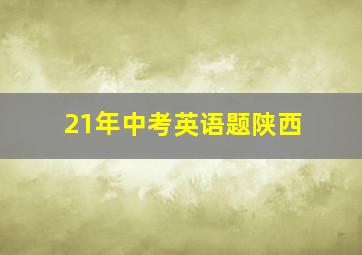 21年中考英语题陕西